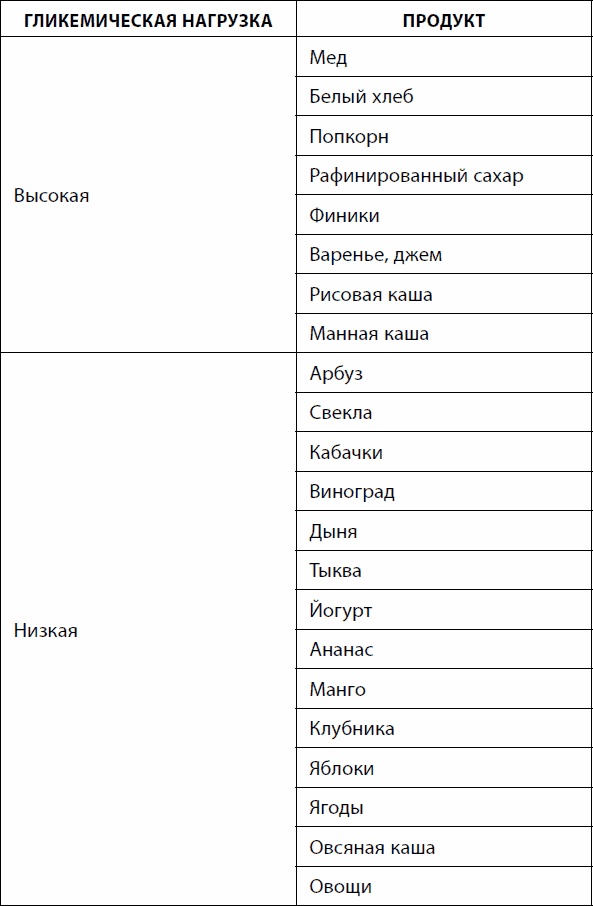 | ГЛИКЕМИЧЕСКАЯ НАГРУЗКА | ПРОДУКТ |
|---|---|
| Высокая | Мед |
| | Белый хлеб |
| | Попкорн |
| | Рафинированный сахар |
| | Финики |
| | Варенье, джем |
| | Рисовая каша |
| | Манная каша |
| Низкая | Арбуз |
| | Свекла |
| | Кабачки |
| | Виноград |
| | Дыня |
| | Тыква |
| | Йогурт |
| | Ананас |
| | Манго |
| | Клубника |
| | Яблоки |
| | Ягоды |
| | Овсяная каша |
| | Овощи |